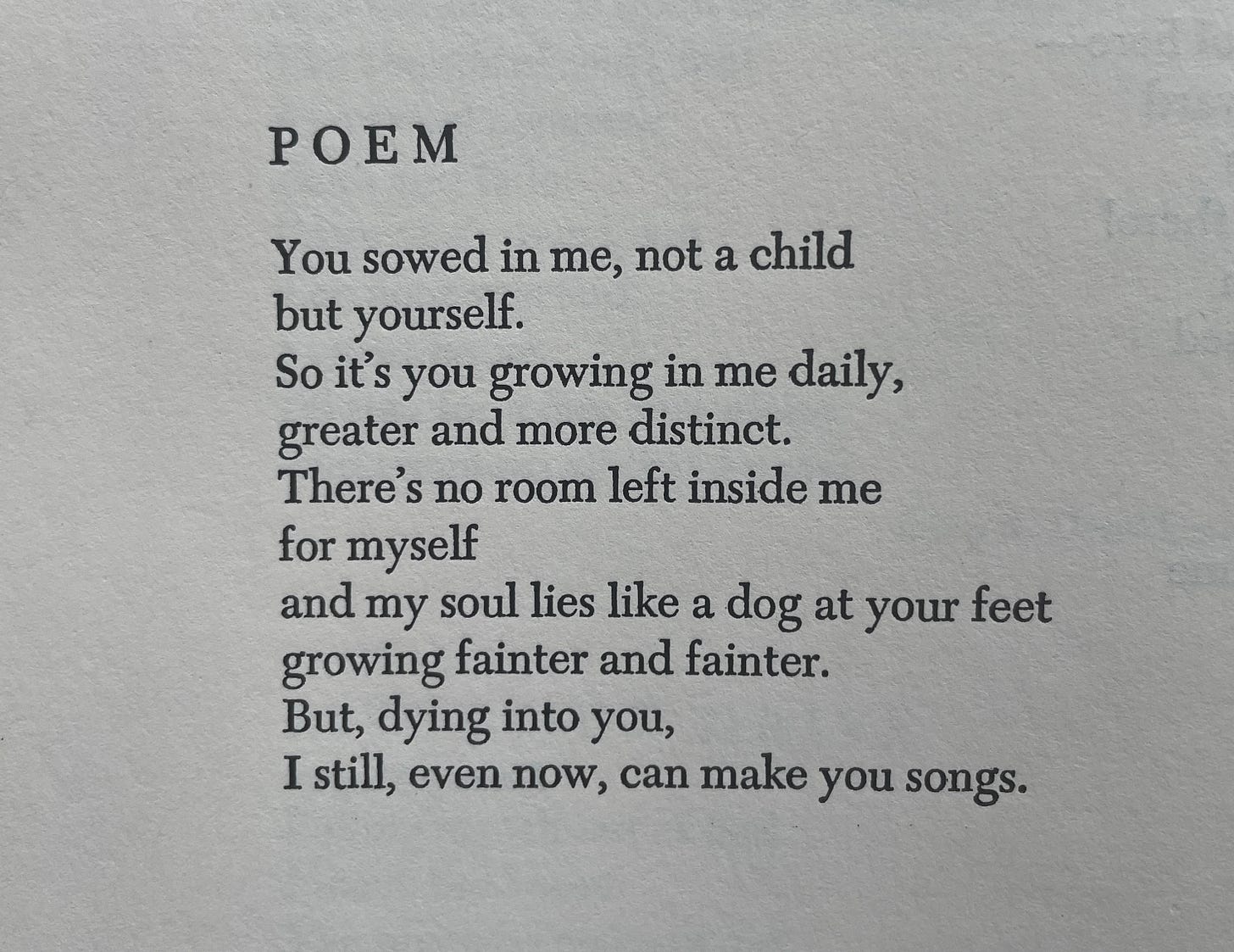 POEM

You sowed in me, not a child
but yourself.
So it's you growing in me daily,
greater and more distinct.
There's no room left inside me
for myself
and my soul lies like a dog at your feet
growing fainter and fainter.
But, dying into you,
I still, even now, can make you songs.